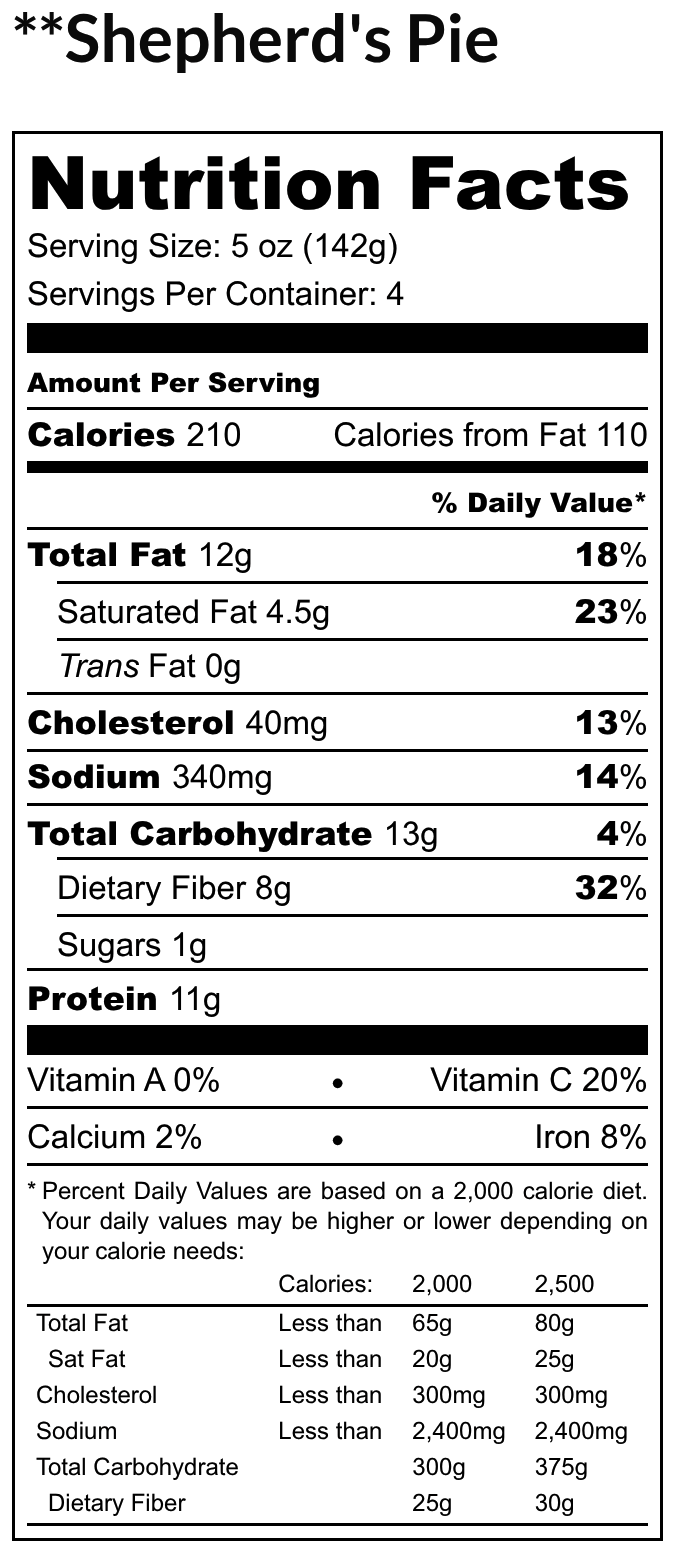 **Shepherd's Pie

Nutrition Facts

Serving Size: 5 oz (142g)

Servings Per Container: 4

Amount Per Serving

Calories 210 Calories from Fat 110

% Daily Value*

Total Fat 12g 18%

Saturated Fat 4.5g 23%

Trans Fat 0g

Cholesterol 40mg 13%

Sodium 340mg 14%

Total Carbohydrate 13g 4%

Dietary Fiber 8g 32%

Sugars 1g

Protein 11g

Vitamin A 0% • Vitamin C 20%

Calcium 2% • Iron 8%

* Percent Daily Values are based on a 2,000 calorie diet. Your daily values may be higher or lower depending on your calorie needs:

| | Calories: | 2,000 | 2,500 |
|---|---|---|---|
| Total Fat | Less than | 65g | 80g |
| Sat Fat | Less than | 20g | 25g |
| Cholesterol | Less than | 300mg | 300mg |
| Sodium | Less than | 2,400mg | 2,400mg |
| Total Carbohydrate | | 300g | 375g |
| Dietary Fiber | | 25g | 30g |